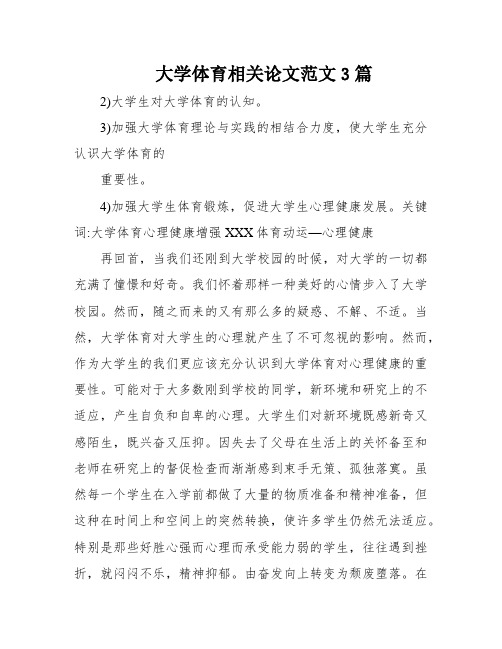 大学体育相关论文范文 3 篇

2)大学生对大学体育的认知。

3)加强大学体育理论与实践的相结合力度，使大学生充分认识大学体育的

重要性。

4)加强大学生体育锻炼，促进大学生心理健康发展。关键词:大学体育心理健康增强 XXX 体育动运—心理健康

再回首，当我们还刚到大学校园的时候，对大学的一切都充满了憧憬和好奇。我们怀着那样一种美好的心情步入了大学校园。然而，随之而来的又有那么多的疑惑、不解、不适。当然，大学体育对大学生的心理就产生了不可忽视的影响。然而，作为大学生的我们更应该充分认识到大学体育对心理健康的重要性。可能对于大多数刚到学校的同学，新环境和研究上的不适应，产生自负和自卑的心理。大学生们对新环境既感新奇又感陌生，既兴奋又压抑。因失去了父母在生活上的关怀备至和老师在研究上的督促检查而渐渐感到束手无策、孤独落寞。虽然每一个学生在入学前都做了大量的物质准备和精神准备，但这种在时间上和空间上的突然转换，使许多学生仍然无法适应。特别是那些好胜心强而心理而承受能力弱的学生，往往遇到挫折，就闷闷不乐，精神抑郁。由奋发向上转变为颓废堕落。在